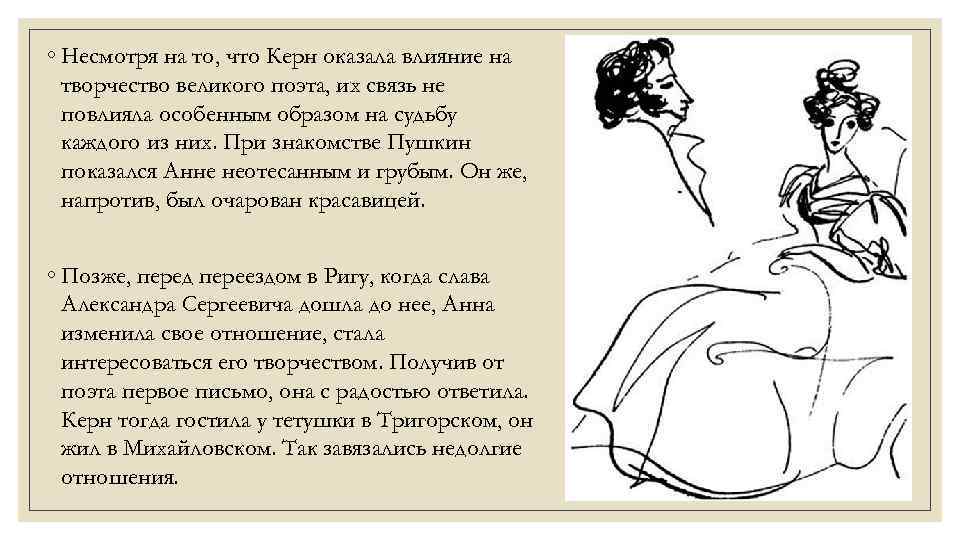 ◦ Несмотря на то, что Керн оказала влияние на творчество великого поэта, их связь не повлияла особенным образом на судьбу каждого из них. При знакомстве Пушкин показался Анне неотесанным и грубым. Он же, напротив, был очарован красавицей.

◦ Позже, перед переездом в Ригу, когда слава Александра Сергеевича дошла до нее, Анна изменила свое отношение, стала интересоваться его творчеством. Получив от поэта первое письмо, она с радостью ответила. Керн тогда гостила у тетушки в Тригорском, он жил в Михайловском. Так завязались недолгие отношения.